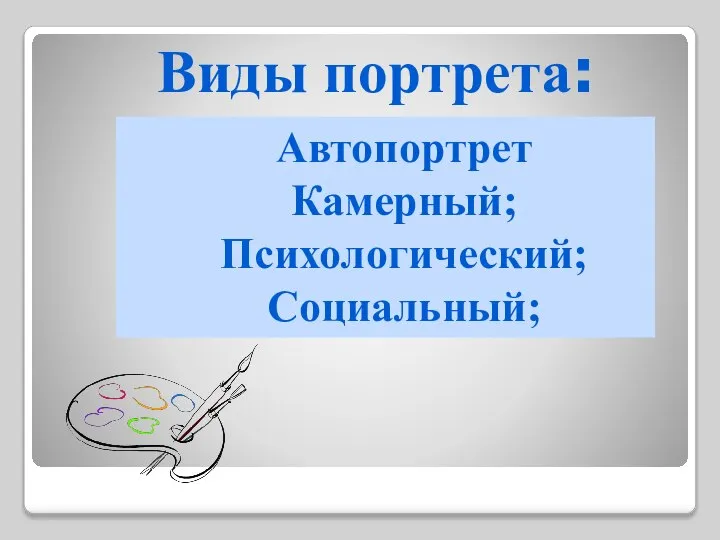 Виды портрета:

Автопортрет
Камерный;
Психологический;
Социальный;